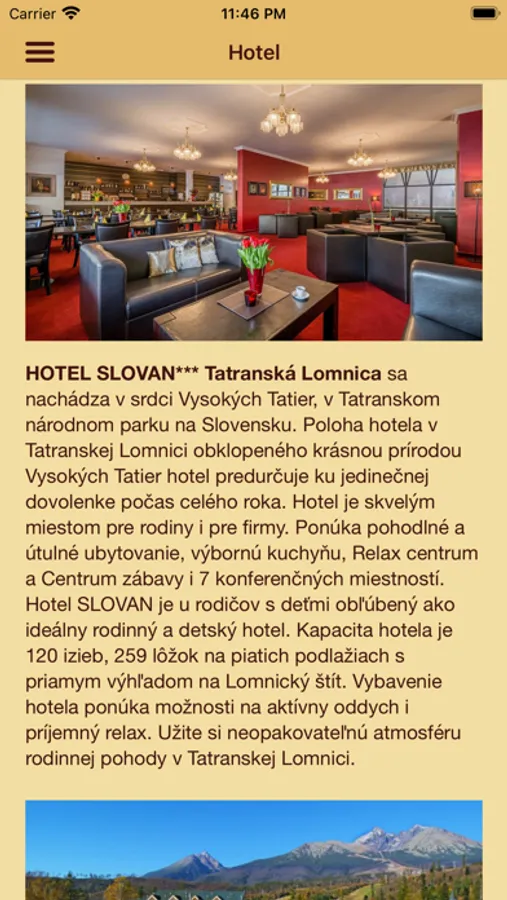 Carrier
11:46 PM
Hotel

HOTEL SLOVAN*** Tatranská Lomnica sa nachádza v srdci Vysokých Tatier, v Tatranskom národnom parku na Slovensku. Poloha hotela v Tatranskej Lomnici obklopeného krásnou prírodou Vysokých Tatier hotel predurčuje ku jedinečnej dovolenke počas celého roka. Hotel je skvelým miestom pre rodiny i pre firmy. Ponúka pohodlné a útulné ubytovanie, výbornú kuchyňu, Relax centrum a Centrum zábavy i 7 konferenčných miestností. Hotel SLOVAN je u rodičov s deťmi obľúbený ako ideálny rodinný a detský hotel. Kapacita hotela je 120 izieb, 259 lôžok na piatich podlažiach s priamym výhľadom na Lomnický štít. Vybavenie hotela ponúka možnosti na aktívny oddych i príjemný relax. Užite si neopakovateľnú atmosféru rodinnej pohody v Tatranskej Lomnici.